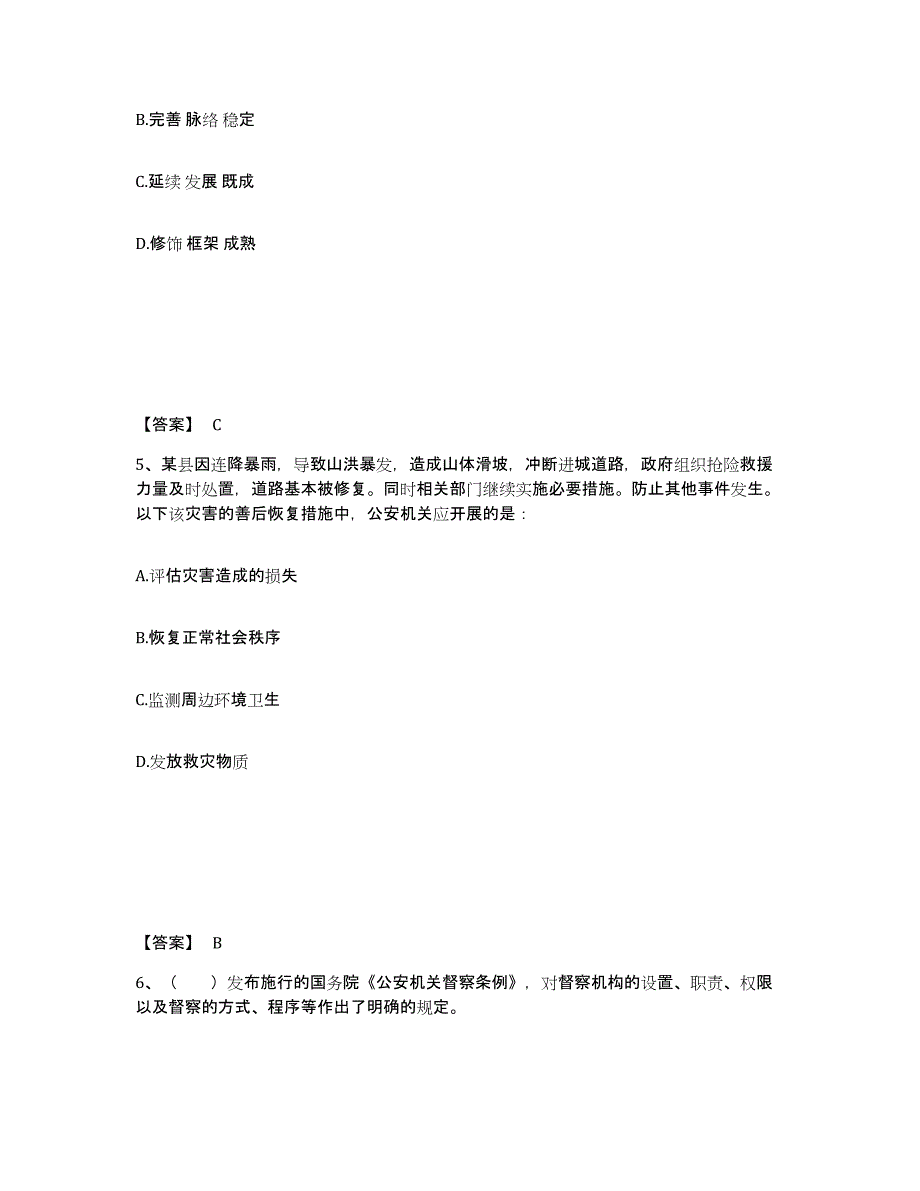 B.完善 脉络 稳定

C.延续 发展 既成

D.修饰 框架 成熟

【答案】 C

5、某县因连降暴雨，导致山洪暴发，造成山体滑坡，冲断进城道路，政府组织抢险救援力量及时处置，道路基本被修复。同时相关部门继续实施必要措施。防止其他事件发生。以下该灾害的善后恢复措施中，公安机关应开展的是：

A.评估灾害造成的损失

B.恢复正常社会秩序

C.监测周边环境卫生

D.发放救灾物质

【答案】 B

6、（ ）发布施行的国务院《公安机关督察条例》，对督察机构的设置、职责、权限以及督察的方式、程序等作出了明确的规定。